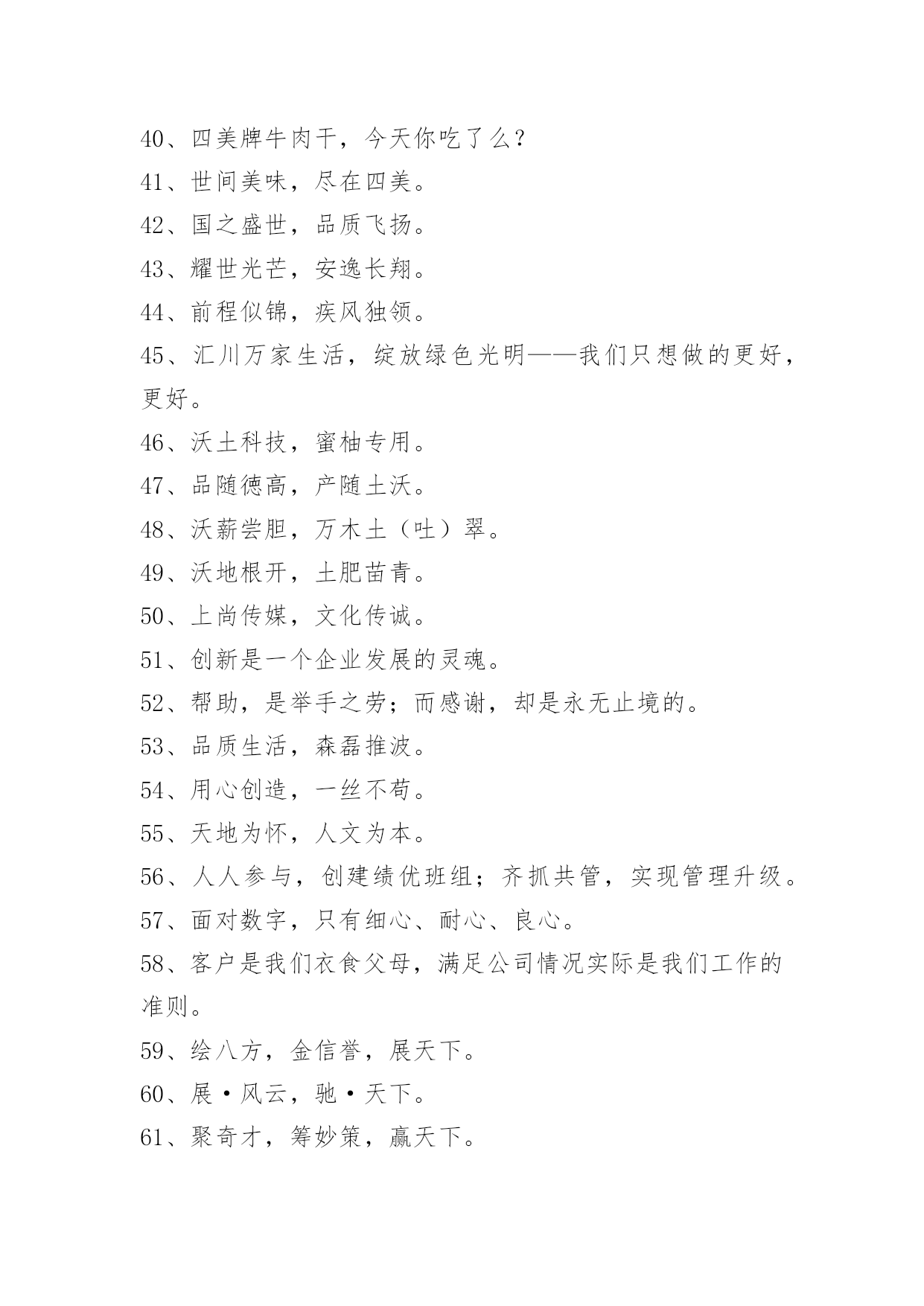 40、四美牌牛肉干，今天你吃了么？

41、世间美味，尽在四美。

42、国之盛世，品质飞扬。

43、耀世光芒，安逸长翔。

44、前程似锦，疾风独领。

45、汇川万家生活，绽放绿色光明——我们只想做的更好，更好。

46、沃土科技，蜜柚专用。

47、品随德高，产随土沃。

48、沃薪尝胆，万木土（吐）翠。

49、沃地根开，土肥苗青。

50、上尚传媒，文化传诚。

51、创新是一个企业发展的灵魂。

52、帮助，是举手之劳；而感谢，却是永无止境的。

53、品质生活，森磊推波。

54、用心创造，一丝不苟。

55、天地为怀，人文为本。

56、人人参与，创建绩优班组；齐抓共管，实现管理升级。

57、面对数字，只有细心、耐心、良心。

58、客户是我们衣食父母，满足公司情况实际是我们工作的准则。

59、绘八方，金信誉，展天下。

60、展·风云，驰·天下。

61、聚奇才，筹妙策，赢天下。